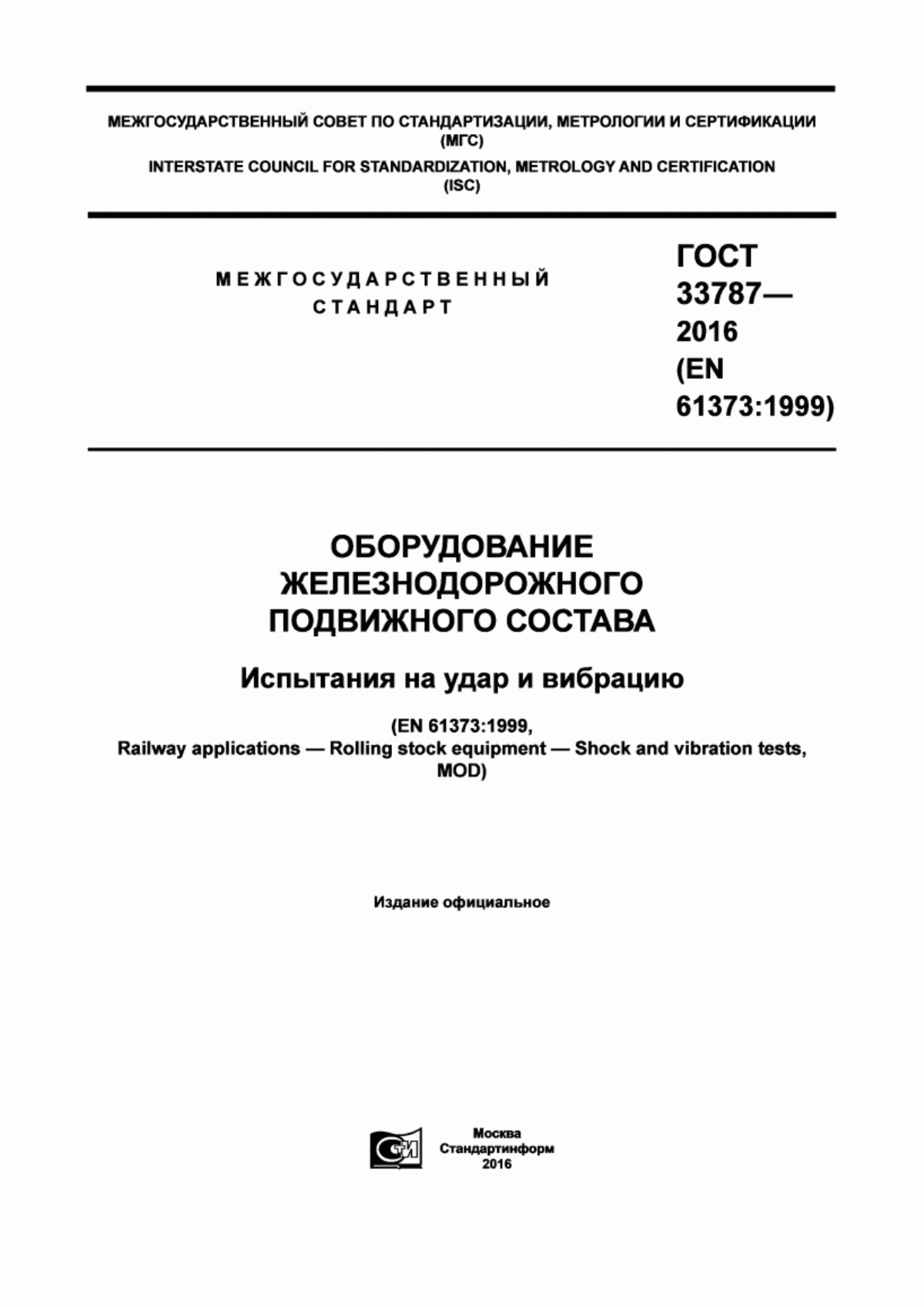 МЕЖГОСУДАРСТВЕННЫЙ СОВЕТ ПО СТАНДАРТИЗАЦИИ, МЕТРОЛОГИИ И СЕРТИФИКАЦИИ (МГС)
INTERSTATE COUNCIL FOR STANDARDIZATION, METROLOGY AND CERTIFICATION (ISC)

МЕЖГОСУДАРСТВЕННЫЙ СТАНДАРТ

ГОСТ 33787— 2016 (EN 61373:1999)

ОБОРУДОВАНИЕ ЖЕЛЕЗНОДОРОЖНОГО ПОДВИЖНОГО СОСТАВА

Испытания на удар и вибрацию

(EN 61373:1999, Railway applications — Rolling stock equipment — Shock and vibration tests, MOD)

Издание официальное

СТИ

Москва
Стандартинформ
2016